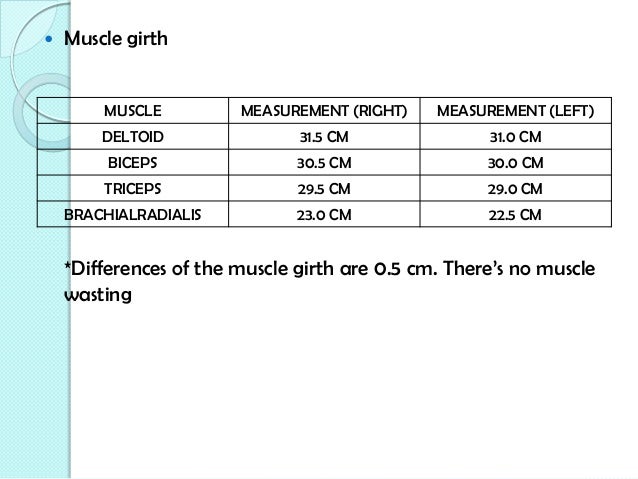 • Muscle girth

| MUSCLE | MEASUREMENT (RIGHT) | MEASUREMENT (LEFT) |
|---|---|---|
| DELTOID | 31.5 CM | 31.0 CM |
| BICEPS | 30.5 CM | 30.0 CM |
| TRICEPS | 29.5 CM | 29.0 CM |
| BRACHIALRADIALIS | 23.0 CM | 22.5 CM |

*Differences of the muscle girth are 0.5 cm. There's no muscle wasting